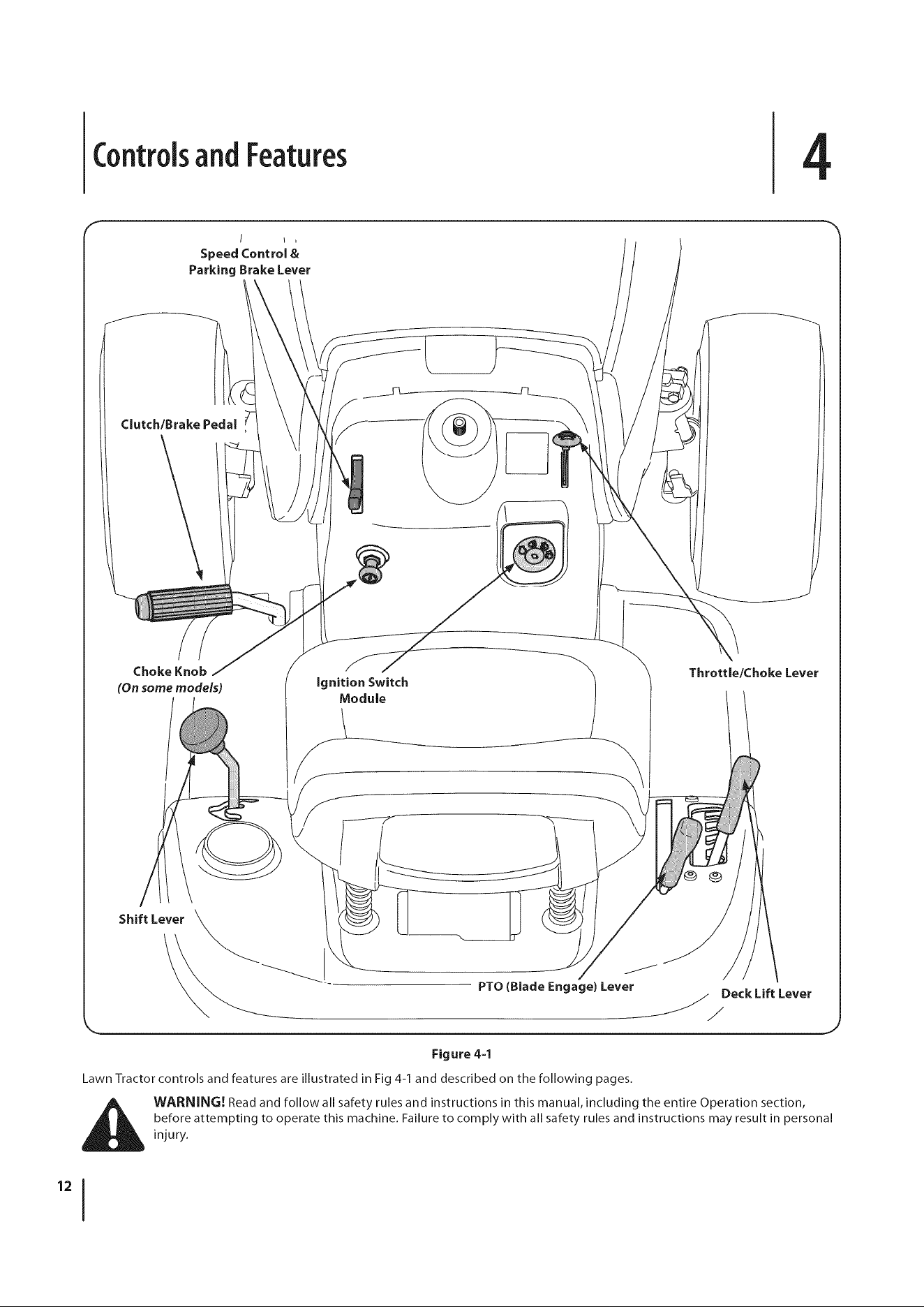 Controls and Features

4

Speed Control &
Parking Brake Lever

Clutch/Brake Pedal

Choke Knob
(On some models)

Ignition Switch
Module

Throttle/Choke Lever

Shift Lever

PTO (Blade Engage) Lever

Deck Lift Lever

Figure 4-1

Lawn Tractor controls and features are illustrated in Fig 4-1 and described on the following pages.

WARNING! Read and follow all safety rules and instructions in this manual, including the entire Operation section, before attempting to operate this machine. Failure to comply with all safety rules and instructions may result in personal injury.

12